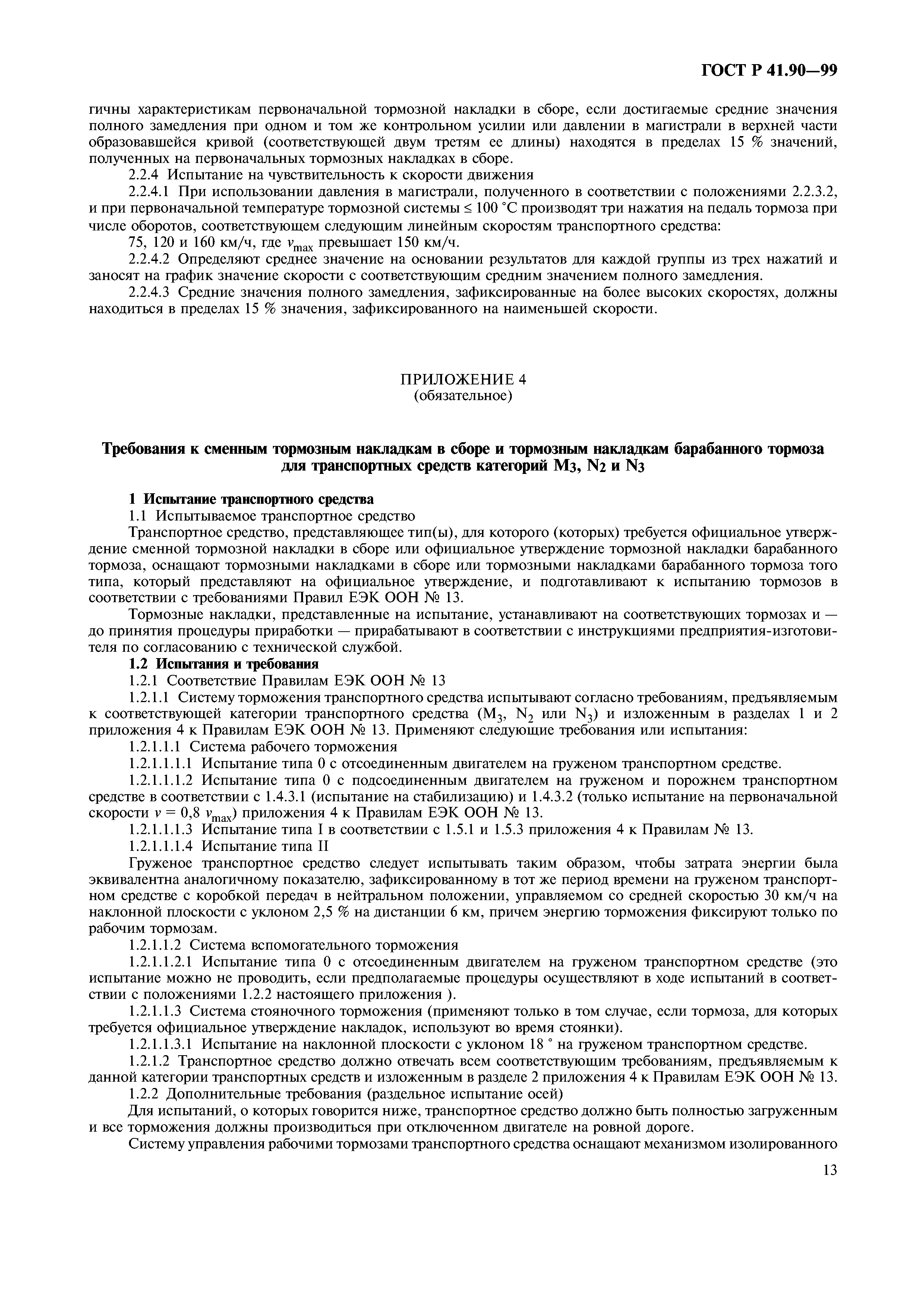 ГОСТ Р 41.90—99

гичны характеристикам первоначальной тормозной накладки в сборе, если достигаемые средние значения полного замедления при одном и том же контрольном усилии или давлении в магистрали в верхней части образовавшейся кривой (соответствующей двум третям ее длины) находятся в пределах 15 % значений, полученных на первоначальных тормозных накладках в сборе.

2.2.4 Испытание на чувствительность к скорости движения

2.2.4.1 При использовании давления в магистрали, полученного в соответствии с положениями 2.2.3.2, и при первоначальной температуре тормозной системы ≤ 100 °С производят три нажатия на педаль тормоза при числе оборотов, соответствующем следующим линейным скоростям транспортного средства:

75, 120 и 160 км/ч, где $v_{max}$ превышает 150 км/ч.

2.2.4.2 Определяют среднее значение на основании результатов для каждой группы из трех нажатий и заносят на график значение скорости с соответствующим средним значением полного замедления.

2.2.4.3 Средние значения полного замедления, зафиксированные на более высоких скоростях, должны находиться в пределах 15 % значения, зафиксированного на наименьшей скорости.

ПРИЛОЖЕНИЕ 4
(обязательное)

Требования к сменным тормозным накладкам в сборе и тормозным накладкам барабанного тормоза для транспортных средств категорий $M_3$, $N_2$ и $N_3$

1 Испытание транспортного средства

1.1 Испытываемое транспортное средство

Транспортное средство, представляющее тип(ы), для которого (которых) требуется официальное утверждение сменной тормозной накладки в сборе или официальное утверждение тормозной накладки барабанного тормоза, оснащают тормозными накладками в сборе или тормозными накладками барабанного тормоза того типа, который представляют на официальное утверждение, и подготавливают к испытанию тормозов в соответствии с требованиями Правил ЕЭК ООН № 13.

Тормозные накладки, представленные на испытание, устанавливают на соответствующих тормозах и — до принятия процедуры приработки — прирабатывают в соответствии с инструкциями предприятия-изготовителя по согласованию с технической службой.

1.2 Испытания и требования

1.2.1 Соответствие Правилам ЕЭК ООН № 13

1.2.1.1 Систему торможения транспортного средства испытывают согласно требованиям, предъявляемым к соответствующей категории транспортного средства ($M_3$, $N_2$ или $N_3$) и изложенным в разделах 1 и 2 приложения 4 к Правилам ЕЭК ООН № 13. Применяют следующие требования или испытания:

1.2.1.1.1 Система рабочего торможения

1.2.1.1.1.1 Испытание типа 0 с отсоединенным двигателем на груженом транспортном средстве.

1.2.1.1.1.2 Испытание типа 0 с подсоединенным двигателем на груженом и порожнем транспортном средстве в соответствии с 1.4.3.1 (испытание на стабилизацию) и 1.4.3.2 (только испытание на первоначальной скорости $v = 0,8\ v_{max}$) приложения 4 к Правилам ЕЭК ООН № 13.

1.2.1.1.1.3 Испытание типа I в соответствии с 1.5.1 и 1.5.3 приложения 4 к Правилам № 13.

1.2.1.1.1.4 Испытание типа II

Груженое транспортное средство следует испытывать таким образом, чтобы затрата энергии была эквивалентна аналогичному показателю, зафиксированному в тот же период времени на груженом транспортном средстве с коробкой передач в нейтральном положении, управляемом со средней скоростью 30 км/ч на наклонной плоскости с уклоном 2,5 % на дистанции 6 км, причем энергию торможения фиксируют только по рабочим тормозам.

1.2.1.1.2 Система вспомогательного торможения

1.2.1.1.2.1 Испытание типа 0 с отсоединенным двигателем на груженом транспортном средстве (это испытание можно не проводить, если предполагаемые процедуры осуществляют в ходе испытаний в соответствии с положениями 1.2.2 настоящего приложения ).

1.2.1.1.3 Система стояночного торможения (применяют только в том случае, если тормоза, для которых требуется официальное утверждение накладок, используют во время стоянки).

1.2.1.1.3.1 Испытание на наклонной плоскости с уклоном 18 ° на груженом транспортном средстве.

1.2.1.2 Транспортное средство должно отвечать всем соответствующим требованиям, предъявляемым к данной категории транспортных средств и изложенным в разделе 2 приложения 4 к Правилам ЕЭК ООН № 13.

1.2.2 Дополнительные требования (раздельное испытание осей)

Для испытаний, о которых говорится ниже, транспортное средство должно быть полностью загруженным и все торможения должны производиться при отключенном двигателе на ровной дороге.

Систему управления рабочими тормозами транспортного средства оснащают механизмом изолированного

13